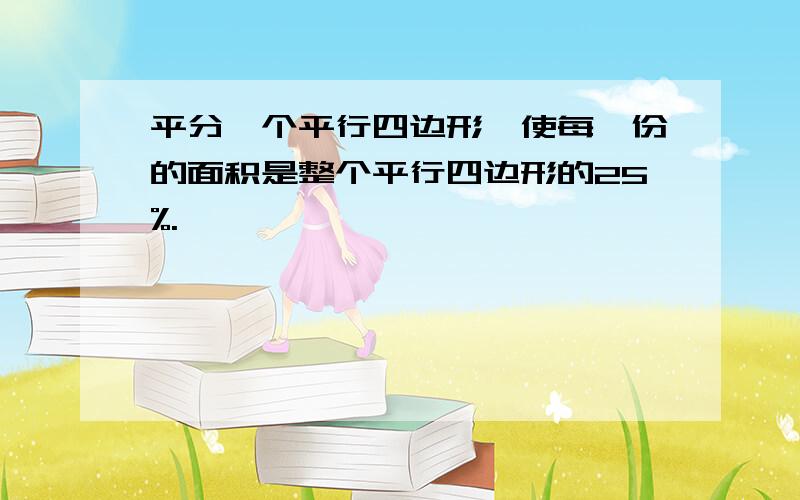 平分一个平行四边形，使每一份的面积是整个平行四边形的25%.